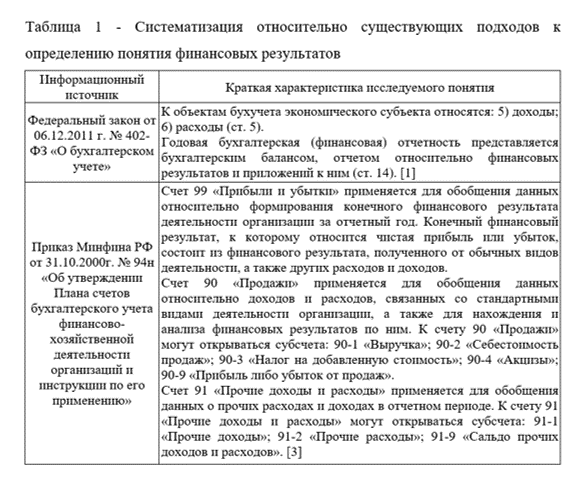 Таблица 1 - Систематизация относительно существующих подходов к определению понятия финансовых результатов

| Информационный источник | Краткая характеристика исследуемого понятия |
|---|---|
| Федеральный закон от 06.12.2011 г. № 402-ФЗ «О бухгалтерском учете» | К объектам бухучета экономического субъекта относятся: 5) доходы; 6) расходы (ст. 5). Годовая бухгалтерская (финансовая) отчетность представляется бухгалтерским балансом, отчетом относительно финансовых результатов и приложений к ним (ст. 14). [1] |
| Приказ Минфина РФ от 31.10.2000г. № 94н «Об утверждении Плана счетов бухгалтерского учета финансово-хозяйственной деятельности организаций и инструкции по его применению» | Счет 99 «Прибыли и убытки» применяется для обобщения данных относительно формирования конечного финансового результата деятельности организации за отчетный год. Конечный финансовый результат, к которому относится чистая прибыль или убыток, состоит из финансового результата, полученного от обычных видов деятельности, а также других расходов и доходов. Счет 90 «Продажи» применяется для обобщения данных относительно доходов и расходов, связанных со стандартными видами деятельности организации, а также для нахождения и анализа финансовых результатов по ним. К счету 90 «Продажи» могут открываться субсчета: 90-1 «Выручка»; 90-2 «Себестоимость продаж»; 90-3 «Налог на добавленную стоимость»; 90-4 «Акцизы»; 90-9 «Прибыль либо убыток от продаж». Счет 91 «Прочие доходы и расходы» применяется для обобщения данных о прочих расходах и доходах в отчетном периоде. К счету 91 «Прочие доходы и расходы» могут открываться субсчета: 91-1 «Прочие доходы»; 91-2 «Прочие расходы»; 91-9 «Сальдо прочих доходов и расходов». [3] |